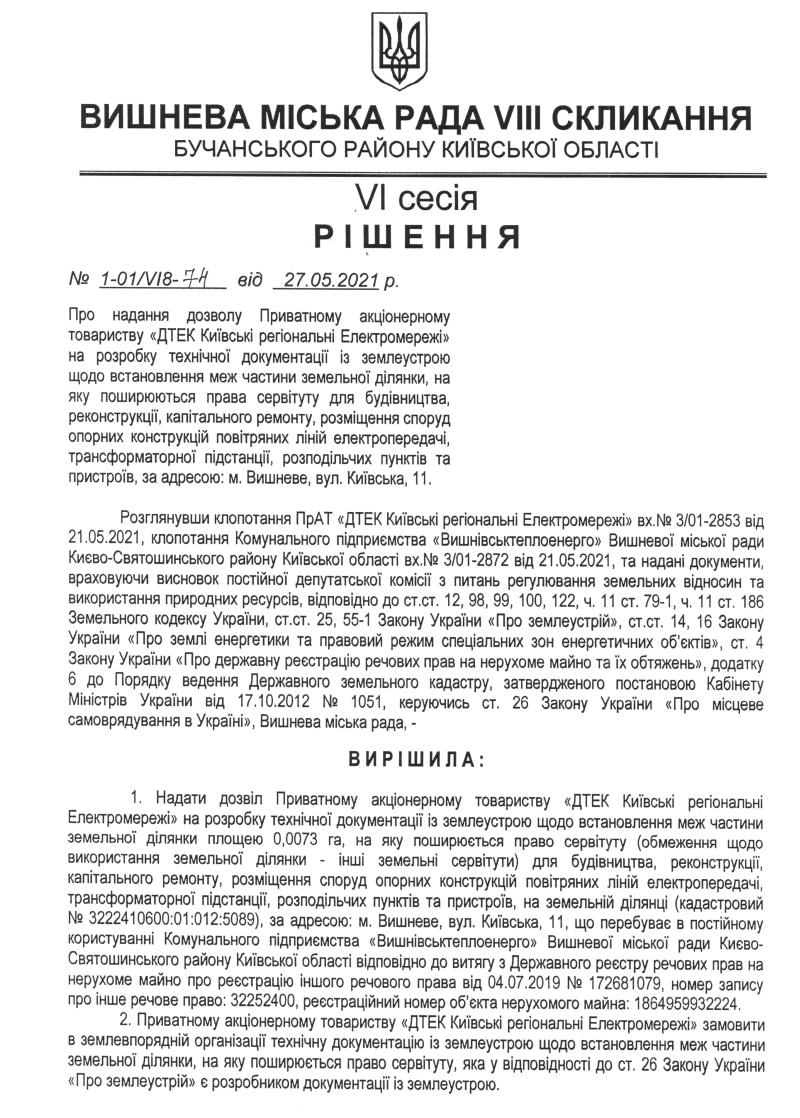 ВИШНЕВА МІСЬКА РАДА VIII СКЛИКАННЯ
БУЧАНСЬКОГО РАЙОНУ КИЇВСЬКОЇ ОБЛАСТІ

VI сесія
РІШЕННЯ

№ 1-01/VI8-74 від 27.05.2021 р.

Про надання дозволу Приватному акціонерному товариству «ДТЕК Київські регіональні Електромережі» на розробку технічної документації із землеустрою щодо встановлення меж частини земельної ділянки, на яку поширюються права сервітуту для будівництва, реконструкції, капітального ремонту, розміщення споруд опорних конструкцій повітряних ліній електропередачі, трансформаторної підстанції, розподільчих пунктів та пристроїв, за адресою: м. Вишневе, вул. Київська, 11.

Розглянувши клопотання ПрАТ «ДТЕК Київські регіональні Електромережі» вх.№ 3/01-2853 від 21.05.2021, клопотання Комунального підприємства «Вишнівськтеплоенерго» Вишневої міської ради Києво-Святошинського району Київської області вх.№ 3/01-2872 від 21.05.2021, та надані документи, враховуючи висновок постійної депутатської комісії з питань регулювання земельних відносин та використання природних ресурсів, відповідно до ст.ст. 12, 98, 99, 100, 122, ч. 11 ст. 79-1, ч. 11 ст. 186 Земельного кодексу України, ст.ст. 25, 55-1 Закону України «Про землеустрій», ст.ст. 14, 16 Закону України «Про землі енергетики та правовий режим спеціальних зон енергетичних об'єктів», ст. 4 Закону України «Про державну реєстрацію речових прав на нерухоме майно та їх обтяжень», додатку 6 до Порядку ведення Державного земельного кадастру, затвердженого постановою Кабінету Міністрів України від 17.10.2012 № 1051, керуючись ст. 26 Закону України «Про місцеве самоврядування в Україні», Вишнева міська рада, -

ВИРІШИЛА:

1. Надати дозвіл Приватному акціонерному товариству «ДТЕК Київські регіональні Електромережі» на розробку технічної документації із землеустрою щодо встановлення меж частини земельної ділянки площею 0,0073 га, на яку поширюється право сервітуту (обмеження щодо використання земельної ділянки - інші земельні сервітути) для будівництва, реконструкції, капітального ремонту, розміщення споруд опорних конструкцій повітряних ліній електропередачі, трансформаторної підстанції, розподільчих пунктів та пристроїв, на земельній ділянці (кадастровий № 3222410600:01:012:5089), за адресою: м. Вишневе, вул. Київська, 11, що перебуває в постійному користуванні Комунального підприємства «Вишнівськтеплоенерго» Вишневої міської ради Києво-Святошинського району Київської області відповідно до витягу з Державного реєстру речових прав на нерухоме майно про реєстрацію іншого речового права від 04.07.2019 № 172681079, номер запису про інше речове право: 32252400, реєстраційний номер об'єкта нерухомого майна: 1864959932224.

2. Приватному акціонерному товариству «ДТЕК Київські регіональні Електромережі» замовити в землевпорядній організації технічну документацію із землеустрою щодо встановлення меж частини земельної ділянки, на яку поширюється право сервітуту, яка у відповідності до ст. 26 Закону України «Про землеустрій» є розробником документації із землеустрою.